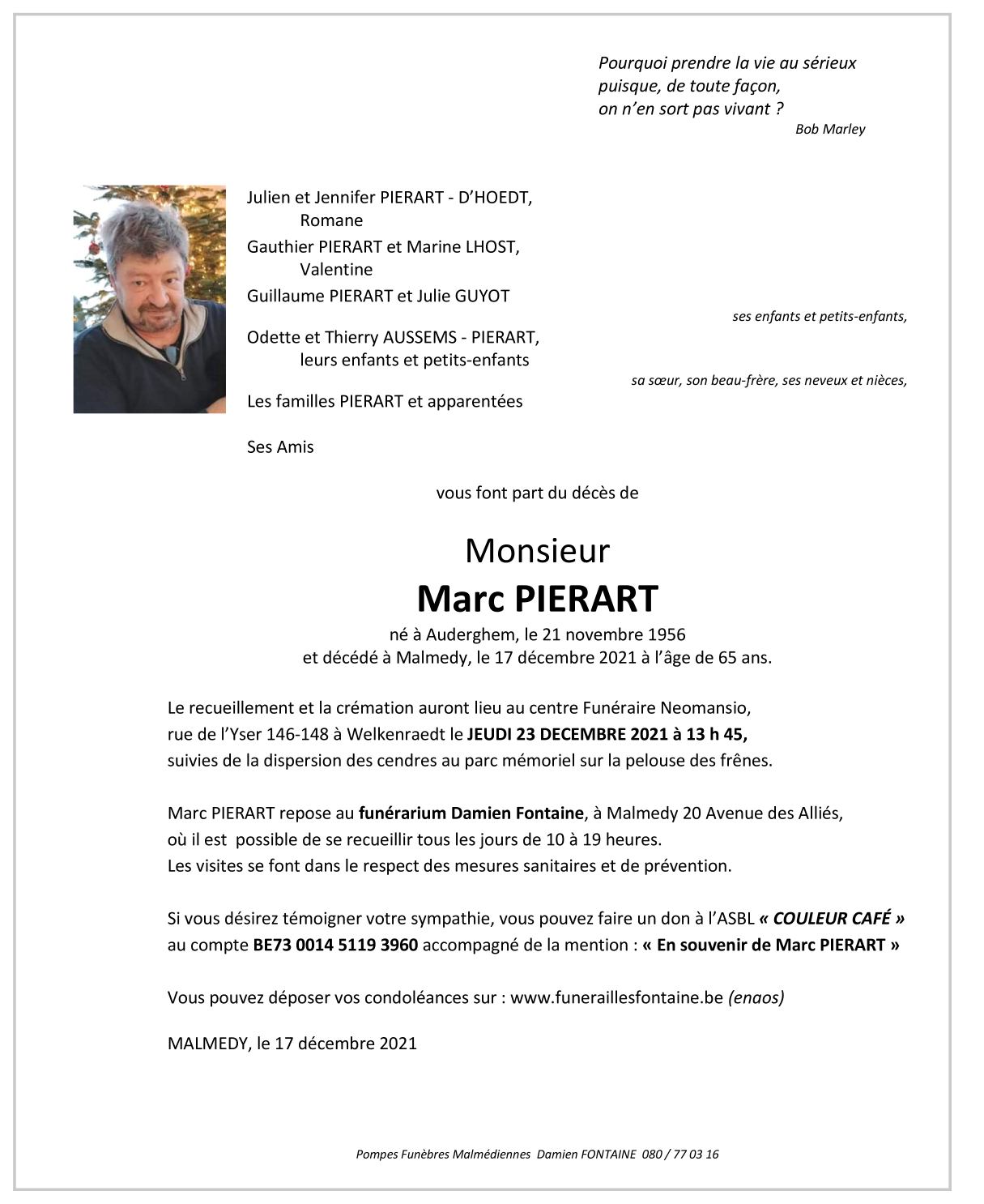 Pourquoi prendre la vie au sérieux
puisque, de toute façon,
on n'en sort pas vivant ?
Bob Marley

Julien et Jennifer PIERART - D'HOEDT,
Romane
Gauthier PIERART et Marine LHOST,
Valentine
Guillaume PIERART et Julie GUYOT
ses enfants et petits-enfants,

Odette et Thierry AUSSEMS - PIERART,
leurs enfants et petits-enfants
sa sœur, son beau-frère, ses neveux et nièces,

Les familles PIERART et apparentées

Ses Amis

vous font part du décès de

Monsieur
Marc PIERART
né à Auderghem, le 21 novembre 1956
et décédé à Malmedy, le 17 décembre 2021 à l'âge de 65 ans.

Le recueillement et la crémation auront lieu au centre Funéraire Neomansio, rue de l'Yser 146-148 à Welkenraedt le JEUDI 23 DECEMBRE 2021 à 13 h 45, suivies de la dispersion des cendres au parc mémoriel sur la pelouse des frênes.

Marc PIERART repose au funérarium Damien Fontaine, à Malmedy 20 Avenue des Alliés, où il est possible de se recueillir tous les jours de 10 à 19 heures.
Les visites se font dans le respect des mesures sanitaires et de prévention.

Si vous désirez témoigner votre sympathie, vous pouvez faire un don à l'ASBL « COULEUR CAFÉ » au compte BE73 0014 5119 3960 accompagné de la mention : « En souvenir de Marc PIERART »

Vous pouvez déposer vos condoléances sur : www.funeraillesfontaine.be (enaos)

MALMEDY, le 17 décembre 2021

Pompes Funèbres Malmédiennes Damien FONTAINE 080 / 77 03 16